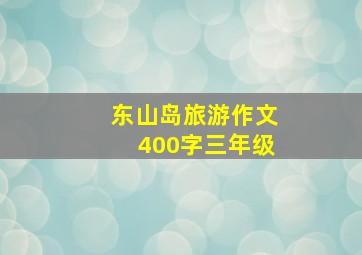 东山岛旅游作文
400字三年级